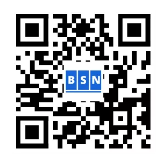 BSN